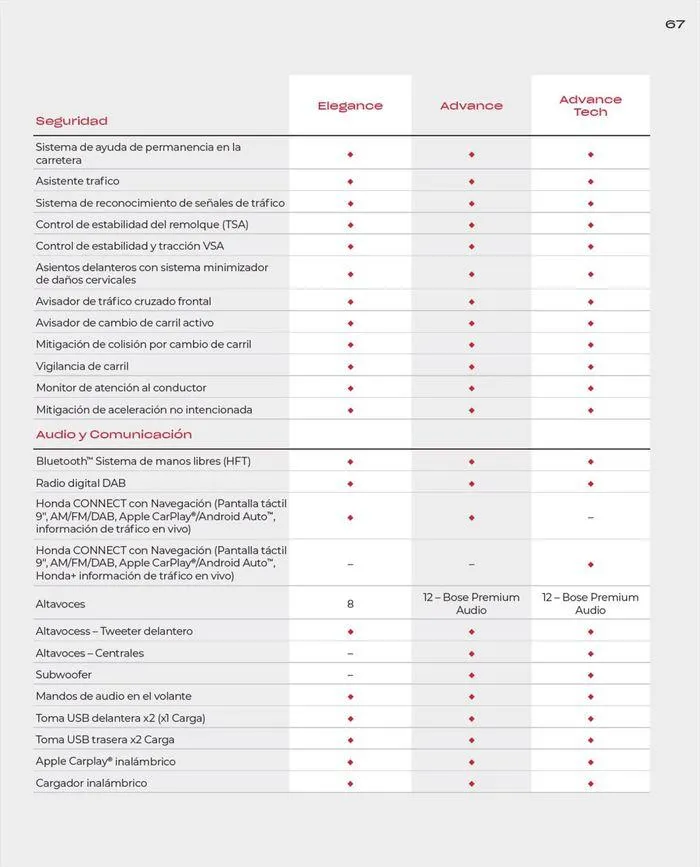 67

| Seguridad | Elegance | Advance | Advance Tech |
|---|---|---|---|
| Sistema de ayuda de permanencia en la carretera | ◆ | ◆ | ◆ |
| Asistente trafico | ◆ | ◆ | ◆ |
| Sistema de reconocimiento de señales de tráfico | ◆ | ◆ | ◆ |
| Control de estabilidad del remolque (TSA) | ◆ | ◆ | ◆ |
| Control de estabilidad y tracción VSA | ◆ | ◆ | ◆ |
| Asientos delanteros con sistema minimizador de daños cervicales | ◆ | ◆ | ◆ |
| Avisador de tráfico cruzado frontal | ◆ | ◆ | ◆ |
| Avisador de cambio de carril activo | ◆ | ◆ | ◆ |
| Mitigación de colisión por cambio de carril | ◆ | ◆ | ◆ |
| Vigilancia de carril | ◆ | ◆ | ◆ |
| Monitor de atención al conductor | ◆ | ◆ | ◆ |
| Mitigación de aceleración no intencionada | ◆ | ◆ | ◆ |
| Audio y Comunicación | | | |
| Bluetooth™ Sistema de manos libres (HFT) | ◆ | ◆ | ◆ |
| Radio digital DAB | ◆ | ◆ | ◆ |
| Honda CONNECT con Navegación (Pantalla táctil 9", AM/FM/DAB, Apple CarPlay®/Android Auto™, información de tráfico en vivo) | ◆ | ◆ | – |
| Honda CONNECT con Navegación (Pantalla táctil 9", AM/FM/DAB, Apple CarPlay®/Android Auto™, Honda+ información de tráfico en vivo) | – | – | ◆ |
| Altavoces | 8 | 12 – Bose Premium Audio | 12 – Bose Premium Audio |
| Altavocess – Tweeter delantero | ◆ | ◆ | ◆ |
| Altavoces – Centrales | – | ◆ | ◆ |
| Subwoofer | – | ◆ | ◆ |
| Mandos de audio en el volante | ◆ | ◆ | ◆ |
| Toma USB delantera x2 (x1 Carga) | ◆ | ◆ | ◆ |
| Toma USB trasera x2 Carga | ◆ | ◆ | ◆ |
| Apple Carplay® inalámbrico | ◆ | ◆ | ◆ |
| Cargador inalámbrico | ◆ | ◆ | ◆ |